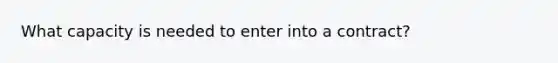 What capacity is needed to enter into a contract?